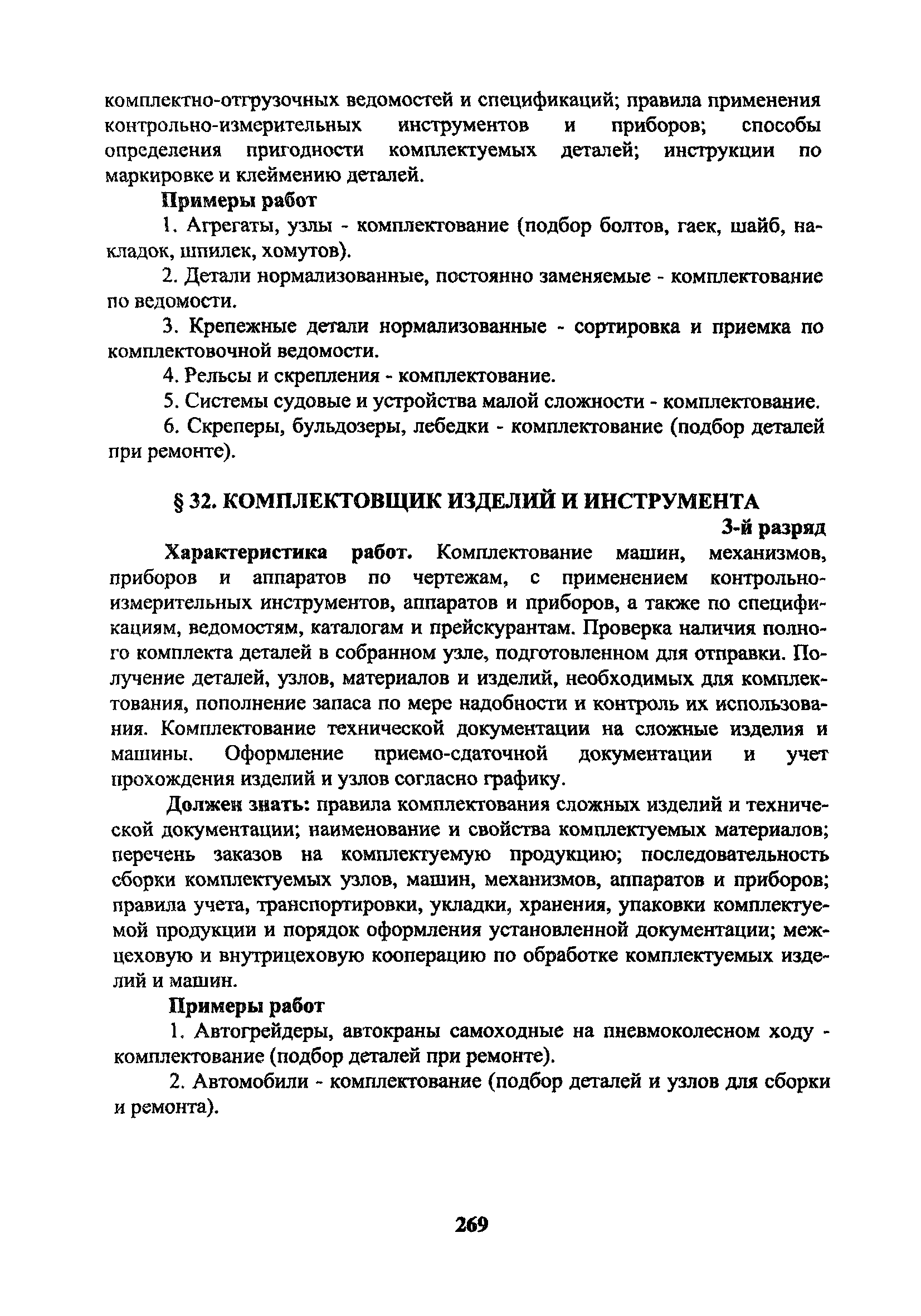 комплектно-отгрузочных ведомостей и спецификаций; правила применения контрольно-измерительных инструментов и приборов; способы определения пригодности комплектуемых деталей; инструкции по маркировке и клеймению деталей.

Примеры работ

1. Агрегаты, узлы - комплектование (подбор болтов, гаек, шайб, накладок, шпилек, хомутов).

2. Детали нормализованные, постоянно заменяемые - комплектование по ведомости.

3. Крепежные детали нормализованные - сортировка и приемка по комплектовочной ведомости.

4. Рельсы и скрепления - комплектование.

5. Системы судовые и устройства малой сложности - комплектование.

6. Скреперы, бульдозеры, лебедки - комплектование (подбор деталей при ремонте).

§ 32. КОМПЛЕКТОВЩИК ИЗДЕЛИЙ И ИНСТРУМЕНТА

3-й разряд

Характеристика работ. Комплектование машин, механизмов, приборов и аппаратов по чертежам, с применением контрольно-измерительных инструментов, аппаратов и приборов, а также по спецификациям, ведомостям, каталогам и прейскурантам. Проверка наличия полного комплекта деталей в собранном узле, подготовленном для отправки. Получение деталей, узлов, материалов и изделий, необходимых для комплектования, пополнение запаса по мере надобности и контроль их использования. Комплектование технической документации на сложные изделия и машины. Оформление приемо-сдаточной документации и учет прохождения изделий и узлов согласно графику.

Должен знать: правила комплектования сложных изделий и технической документации; наименование и свойства комплектуемых материалов; перечень заказов на комплектуемую продукцию; последовательность сборки комплектуемых узлов, машин, механизмов, аппаратов и приборов; правила учета, транспортировки, укладки, хранения, упаковки комплектуемой продукции и порядок оформления установленной документации; межцеховую и внутрицеховую кооперацию по обработке комплектуемых изделий и машин.

Примеры работ

1. Автогрейдеры, автокраны самоходные на пневмоколесном ходу - комплектование (подбор деталей при ремонте).

2. Автомобили - комплектование (подбор деталей и узлов для сборки и ремонта).

269